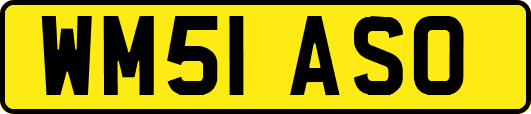 WM51 ASO